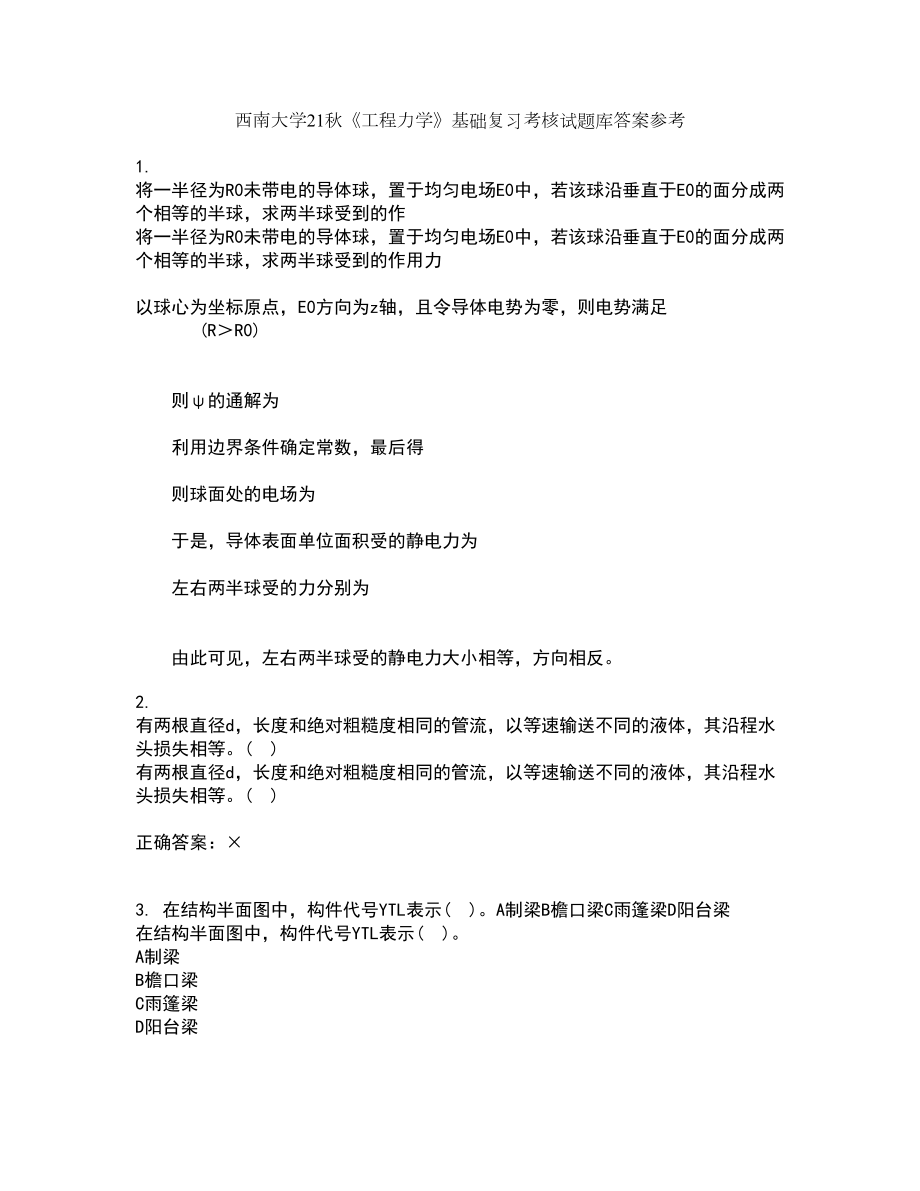 西南大学21秋《工程力学》基础复习考核试题库答案参考

1.
将一半径为R0未带电的导体球，置于均匀电场E0中，若该球沿垂直于E0的面分成两个相等的半球，求两半球受到的作
将一半径为R0未带电的导体球，置于均匀电场E0中，若该球沿垂直于E0的面分成两个相等的半球，求两半球受到的作用力

以球心为坐标原点，E0方向为z轴，且令导体电势为零，则电势满足
(R＞R0)

则ψ的通解为

利用边界条件确定常数，最后得

则球面处的电场为

于是，导体表面单位面积受的静电力为

左右两半球受的力分别为

由此可见，左右两半球受的静电力大小相等，方向相反。

2.
有两根直径d，长度和绝对粗糙度相同的管流，以等速输送不同的液体，其沿程水头损失相等。( )
有两根直径d，长度和绝对粗糙度相同的管流，以等速输送不同的液体，其沿程水头损失相等。( )

正确答案：×

3. 在结构半面图中，构件代号YTL表示( )。A制梁B檐口梁C雨篷梁D阳台梁
在结构半面图中，构件代号YTL表示( )。
A制梁
B檐口梁
C雨篷梁
D阳台梁